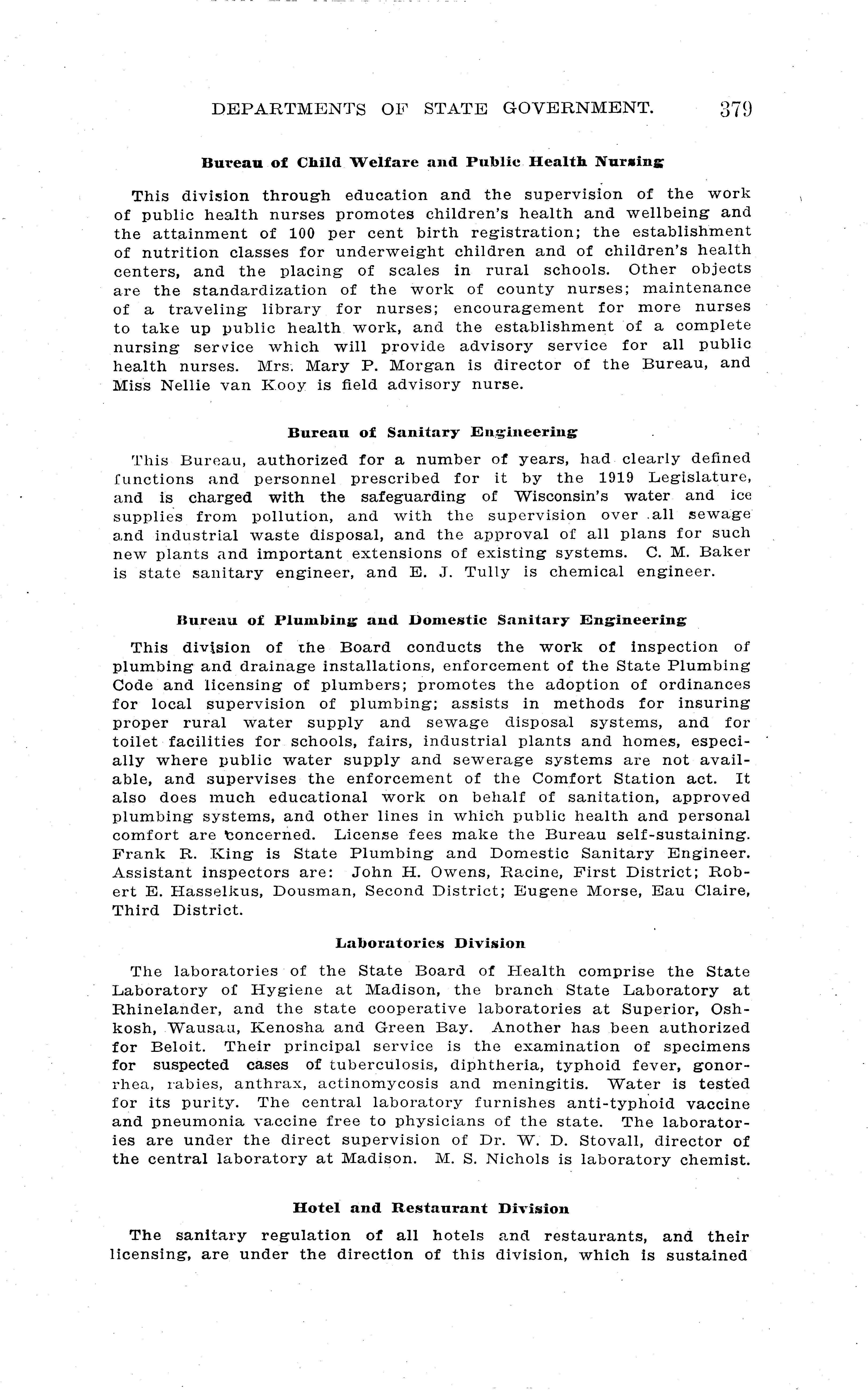 DEPARTMENTS OF STATE GOVERNMENT. 379

Bureau of Child Welfare and Public Health Nursing

This division through education and the supervision of the work of public health nurses promotes children's health and wellbeing and the attainment of 100 per cent birth registration; the establishment of nutrition classes for underweight children and of children's health centers, and the placing of scales in rural schools. Other objects are the standardization of the work of county nurses; maintenance of a traveling library for nurses; encouragement for more nurses to take up public health work, and the establishment of a complete nursing service which will provide advisory service for all public health nurses. Mrs. Mary P. Morgan is director of the Bureau, and Miss Nellie van Kooy is field advisory nurse.

Bureau of Sanitary Engineering

This Bureau, authorized for a number of years, had clearly defined functions and personnel prescribed for it by the 1919 Legislature, and is charged with the safeguarding of Wisconsin's water and ice supplies from pollution, and with the supervision over all sewage and industrial waste disposal, and the approval of all plans for such new plants and important extensions of existing systems. C. M. Baker is state sanitary engineer, and E. J. Tully is chemical engineer.

Bureau of Plumbing and Domestic Sanitary Engineering

This division of the Board conducts the work of inspection of plumbing and drainage installations, enforcement of the State Plumbing Code and licensing of plumbers; promotes the adoption of ordinances for local supervision of plumbing; assists in methods for insuring proper rural water supply and sewage disposal systems, and for toilet facilities for schools, fairs, industrial plants and homes, especially where public water supply and sewerage systems are not available, and supervises the enforcement of the Comfort Station act. It also does much educational work on behalf of sanitation, approved plumbing systems, and other lines in which public health and personal comfort are concerned. License fees make the Bureau self-sustaining. Frank R. King is State Plumbing and Domestic Sanitary Engineer. Assistant inspectors are: John H. Owens, Racine, First District; Robert E. Hasselkus, Dousman, Second District; Eugene Morse, Eau Claire, Third District.

Laboratories Division

The laboratories of the State Board of Health comprise the State Laboratory of Hygiene at Madison, the branch State Laboratory at Rhinelander, and the state cooperative laboratories at Superior, Oshkosh, Wausau, Kenosha and Green Bay. Another has been authorized for Beloit. Their principal service is the examination of specimens for suspected cases of tuberculosis, diphtheria, typhoid fever, gonorrhea, rabies, anthrax, actinomycosis and meningitis. Water is tested for its purity. The central laboratory furnishes anti-typhoid vaccine and pneumonia vaccine free to physicians of the state. The laboratories are under the direct supervision of Dr. W. D. Stovall, director of the central laboratory at Madison. M. S. Nichols is laboratory chemist.

Hotel and Restaurant Division

The sanitary regulation of all hotels and restaurants, and their licensing, are under the direction of this division, which is sustained